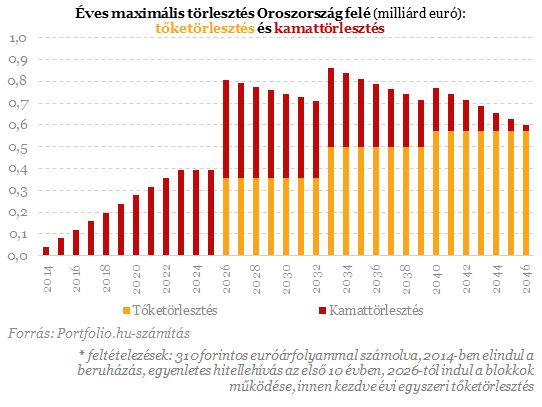 Éves maximális törlesztés Oroszország felé (milliárd euró):
tőketörlesztés és kamattörlesztés

1,0
0,9
0,8
0,7
0,6
0,5
0,4
0,3
0,2
0,1
0,0

2014
2016
2018
2020
2022
2024
2026
2028
2030
2032
2034
2036
2038
2040
2042
2044
2046

Tőketörlesztés
Kamattörlesztés

Forrás: Portfolio.hu-számítás

* feltételezések: 310 forintos euróárfolyammal számolva, 2014-ben elindul a beruházás, egyenletes hitellehívás az első 10 évben, 2026-tól indul a blokkok működése, innen kezdve évi egyszeri tőketörlesztés